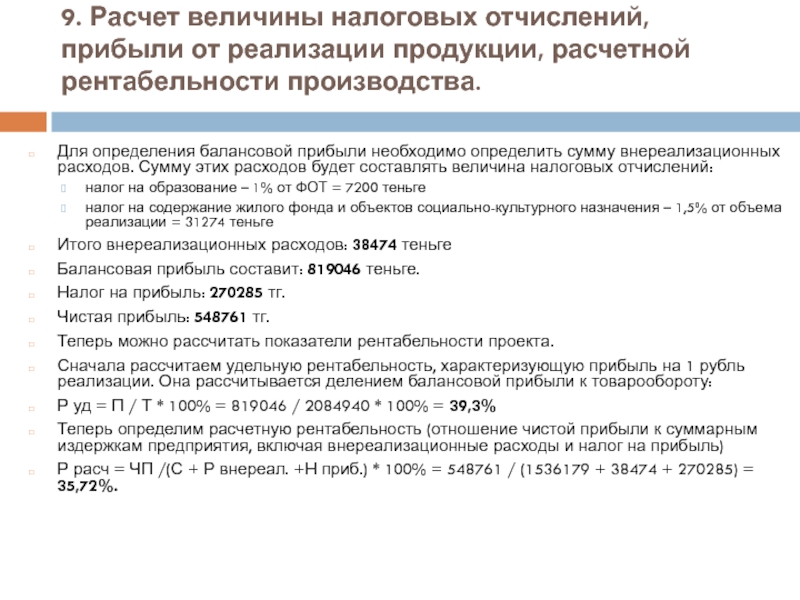 9. Расчет величины налоговых отчислений, прибыли от реализации продукции, расчетной рентабельности производства.

Для определения балансовой прибыли необходимо определить сумму внереализационных расходов. Сумму этих расходов будет составлять величина налоговых отчислений:

налог на образование – 1% от ФОТ = 7200 теньге

налог на содержание жилого фонда и объектов социально-культурного назначения – 1,5% от объема реализации = 31274 теньге

Итого внереализационных расходов: 38474 теньге

Балансовая прибыль составит: 819046 теньге.

Налог на прибыль: 270285 тг.

Чистая прибыль: 548761 тг.

Теперь можно рассчитать показатели рентабельности проекта.

Сначала рассчитаем удельную рентабельность, характеризующую прибыль на 1 рубль реализации. Она рассчитывается делением балансовой прибыли к товарообороту:

Р уд = П / Т * 100% = 819046 / 2084940 * 100% = 39,3%

Теперь определим расчетную рентабельность (отношение чистой прибыли к суммарным издержкам предприятия, включая внереализационные расходы и налог на прибыль)

Р расч = ЧП /(С + Р внереал. +Н приб.) * 100% = 548761 / (1536179 + 38474 + 270285) = 35,72%.